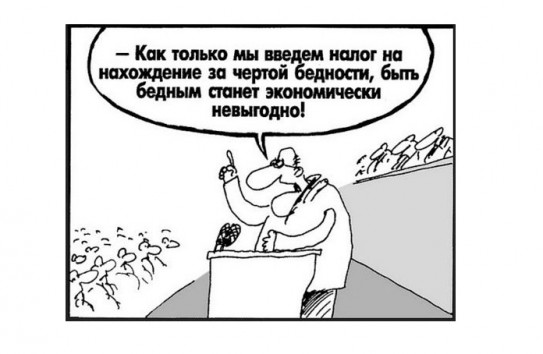 — Как только мы введем налог на нахождение за чертой бедности, быть бедным станет экономически невыгодно!